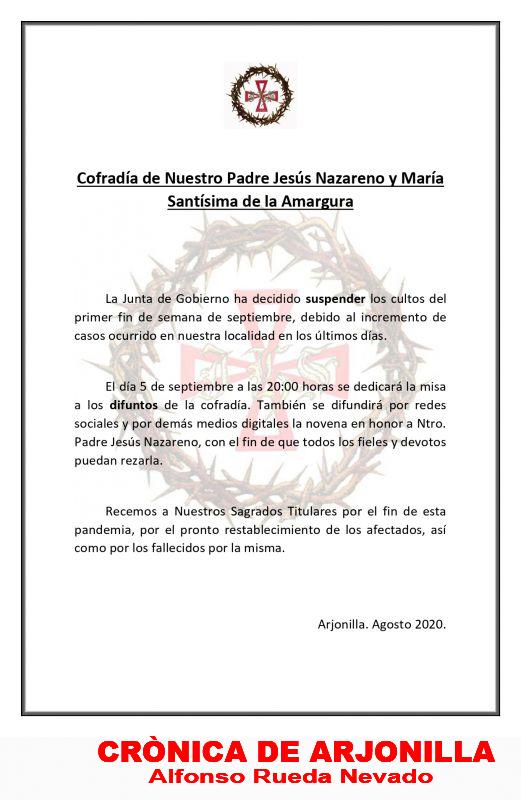 Cofradía de Nuestro Padre Jesús Nazareno y María Santísima de la Amargura

La Junta de Gobierno ha decidido suspender los cultos del primer fin de semana de septiembre, debido al incremento de casos ocurrido en nuestra localidad en los últimos días.

El día 5 de septiembre a las 20:00 horas se dedicará la misa a los difuntos de la cofradía. También se difundirá por redes sociales y por demás medios digitales la novena en honor a Ntro. Padre Jesús Nazareno, con el fin de que todos los fieles y devotos puedan rezarla.

Recemos a Nuestros Sagrados Titulares por el fin de esta pandemia, por el pronto restablecimiento de los afectados, así como por los fallecidos por la misma.

Arjonilla. Agosto 2020.

CRÒNICA DE ARJONILLA
Alfonso Rueda Nevado